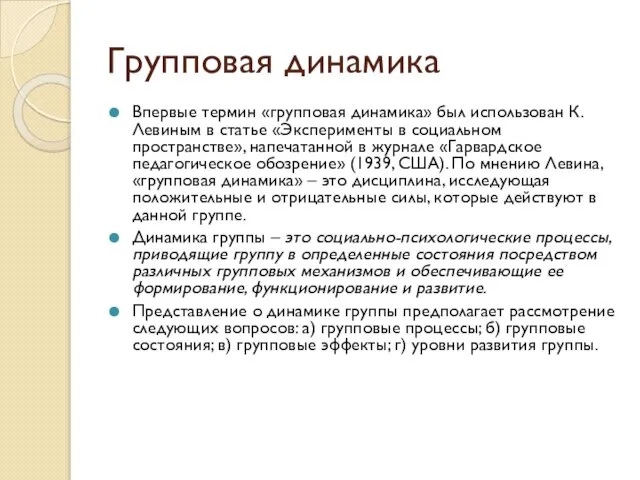 Групповая динамика

Впервые термин «групповая динамика» был использован К. Левиным в статье «Эксперименты в социальном пространстве», напечатанной в журнале «Гарвардское педагогическое обозрение» (1939, США). По мнению Левина, «групповая динамика» – это дисциплина, исследующая положительные и отрицательные силы, которые действуют в данной группе.

Динамика группы – это социально-психологические процессы, приводящие группу в определенные состояния посредством различных групповых механизмов и обеспечивающие ее формирование, функционирование и развитие.

Представление о динамике группы предполагает рассмотрение следующих вопросов: а) групповые процессы; б) групповые состояния; в) групповые эффекты; г) уровни развития группы.